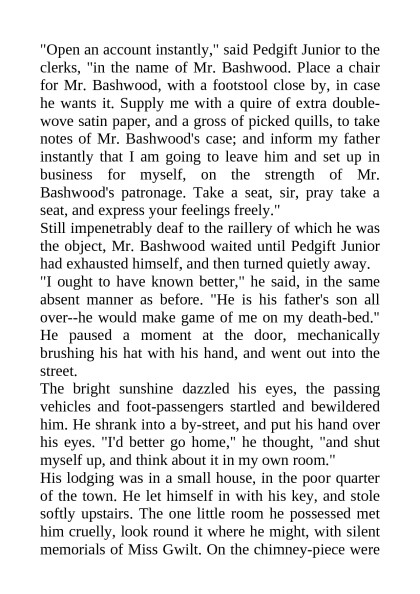 "Open an account instantly," said Pedgift Junior to the clerks, "in the name of Mr. Bashwood. Place a chair for Mr. Bashwood, with a footstool close by, in case he wants it. Supply me with a quire of extra double-wove satin paper, and a gross of picked quills, to take notes of Mr. Bashwood's case; and inform my father instantly that I am going to leave him and set up in business for myself, on the strength of Mr. Bashwood's patronage. Take a seat, sir, pray take a seat, and express your feelings freely."

Still impenetrably deaf to the raillery of which he was the object, Mr. Bashwood waited until Pedgift Junior had exhausted himself, and then turned quietly away.

"I ought to have known better," he said, in the same absent manner as before. "He is his father's son all over--he would make game of me on my death-bed." He paused a moment at the door, mechanically brushing his hat with his hand, and went out into the street.

The bright sunshine dazzled his eyes, the passing vehicles and foot-passengers startled and bewildered him. He shrank into a by-street, and put his hand over his eyes. "I'd better go home," he thought, "and shut myself up, and think about it in my own room."

His lodging was in a small house, in the poor quarter of the town. He let himself in with his key, and stole softly upstairs. The one little room he possessed met him cruelly, look round it where he might, with silent memorials of Miss Gwilt. On the chimney-piece were